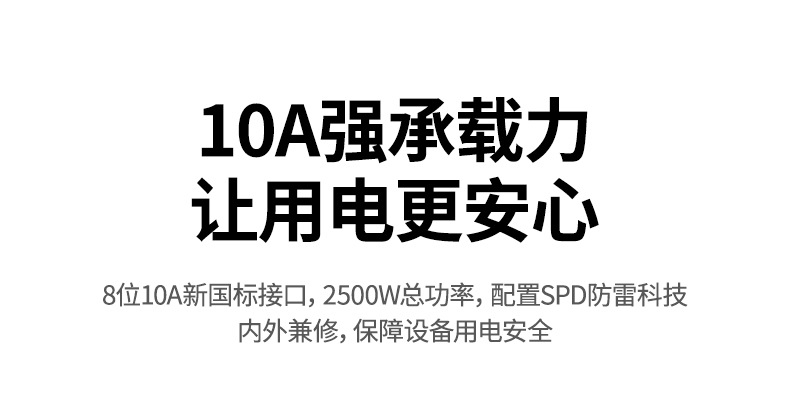 10A强承载力
让用电更安心

8位10A新国标接口，2500W总功率，配置SPD防雷科技
内外兼修，保障设备用电安全